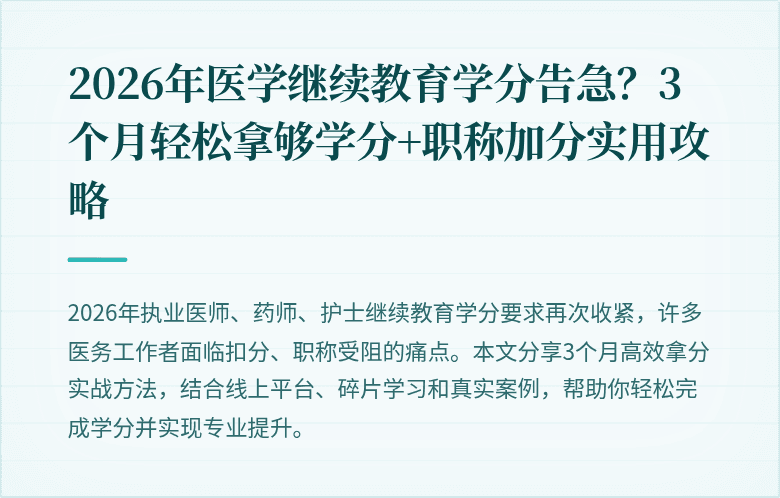 2026年医学继续教育学分告急？3个月轻松拿够学分+职称加分实用攻略

2026年执业医师、药师、护士继续教育学分要求再次收紧，许多医务工作者面临扣分、职称受阻的痛点。本文分享3个月高效拿分实战方法，结合线上平台、碎片学习和真实案例，帮助你轻松完成学分并实现专业提升。